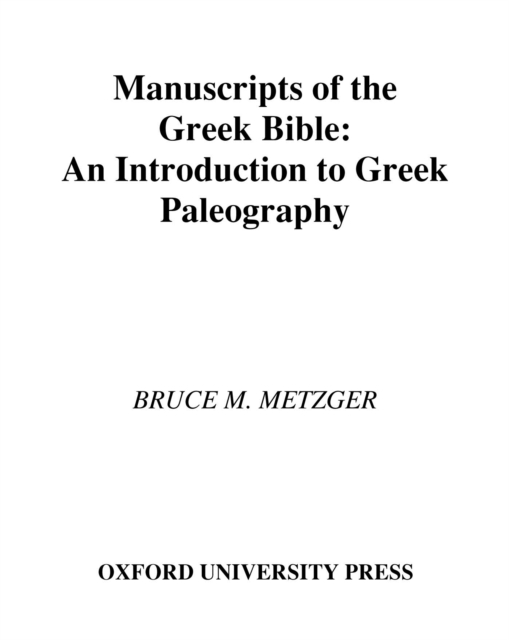 Manuscripts of the Greek Bible: An Introduction to Greek Paleography

BRUCE M. METZGER

OXFORD UNIVERSITY PRESS